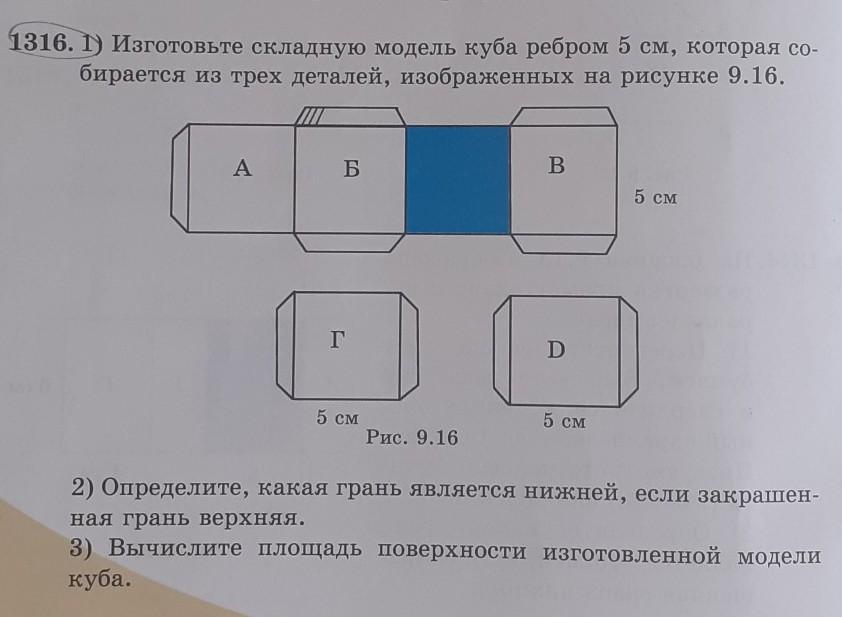 1316. 1) Изготовьте складную модель куба ребром 5 см, которая собирается из трех деталей, изображенных на рисунке 9.16.

А
Б
В
5 см

Г
D
5 см
5 см
Рис. 9.16

2) Определите, какая грань является нижней, если закрашенная грань верхняя.
3) Вычислите площадь поверхности изготовленной модели куба.